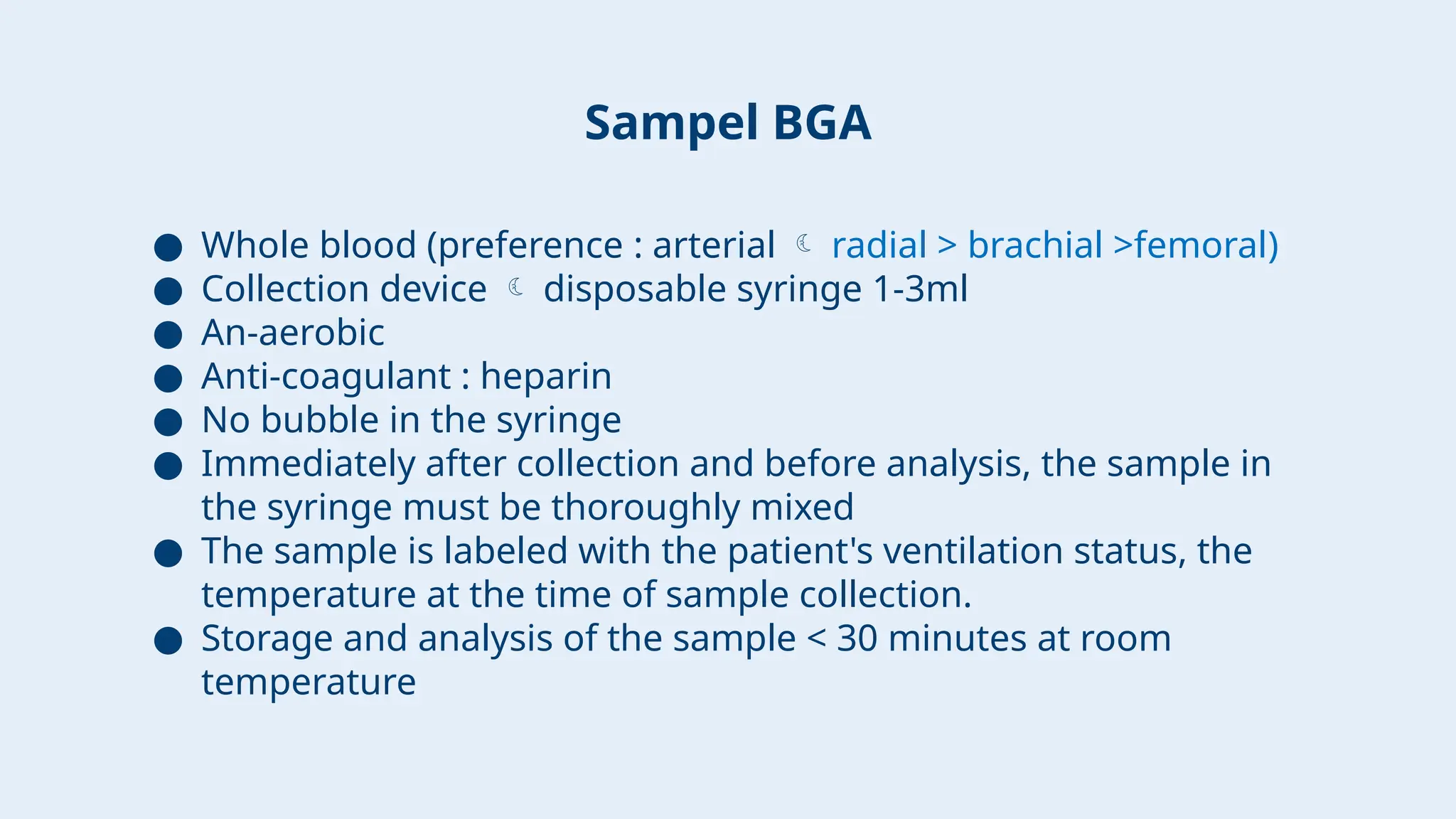 Sampel BGA

• Whole blood (preference : arterial ☾ radial > brachial >femoral)
• Collection device ☾ disposable syringe 1-3ml
• An-aerobic
• Anti-coagulant : heparin
• No bubble in the syringe
• Immediately after collection and before analysis, the sample in the syringe must be thoroughly mixed
• The sample is labeled with the patient's ventilation status, the temperature at the time of sample collection.
• Storage and analysis of the sample < 30 minutes at room temperature